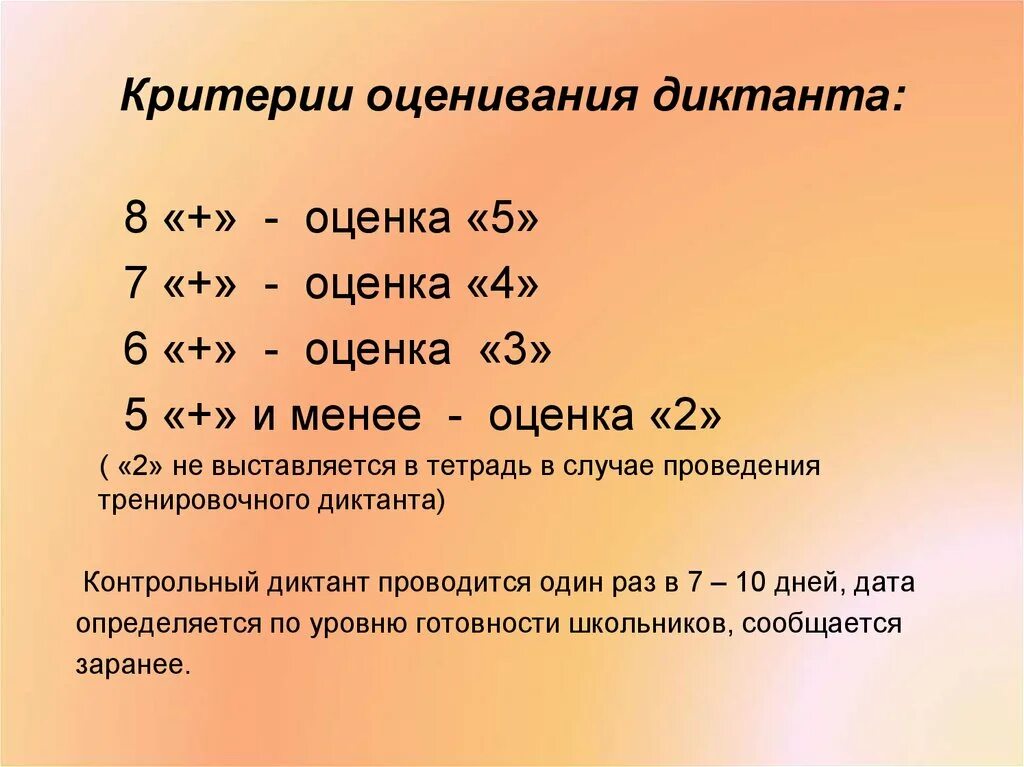 Критерии оценивания диктанта:

8 «+» - оценка «5»
7 «+» - оценка «4»
6 «+» - оценка «3»
5 «+» и менее - оценка «2»
( «2» не выставляется в тетрадь в случае проведения тренировочного диктанта)

Контрольный диктант проводится один раз в 7 – 10 дней, дата определяется по уровню готовности школьников, сообщается заранее.